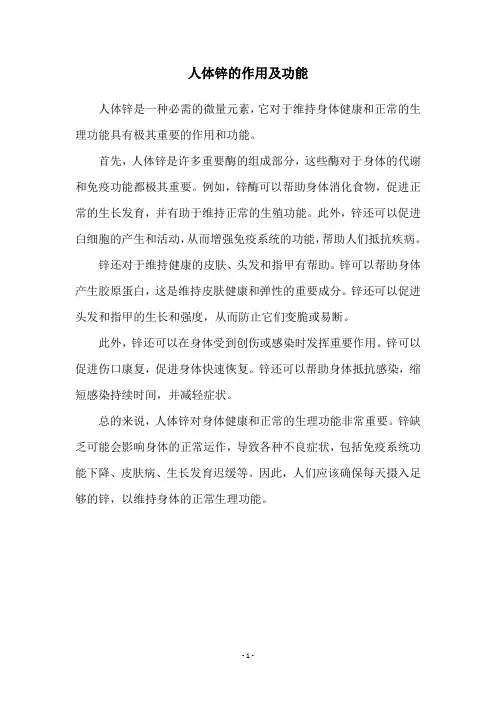 人体锌的作用及功能

人体锌是一种必需的微量元素，它对于维持身体健康和正常的生理功能具有极其重要的作用和功能。

首先，人体锌是许多重要酶的组成部分，这些酶对于身体的代谢和免疫功能都极其重要。例如，锌酶可以帮助身体消化食物，促进正常的生长发育，并有助于维持正常的生殖功能。此外，锌还可以促进白细胞的产生和活动，从而增强免疫系统的功能，帮助人们抵抗疾病。

锌还对于维持健康的皮肤、头发和指甲有帮助。锌可以帮助身体产生胶原蛋白，这是维持皮肤健康和弹性的重要成分。锌还可以促进头发和指甲的生长和强度，从而防止它们变脆或易断。

此外，锌还可以在身体受到创伤或感染时发挥重要作用。锌可以促进伤口康复，促进身体快速恢复。锌还可以帮助身体抵抗感染，缩短感染持续时间，并减轻症状。

总的来说，人体锌对身体健康和正常的生理功能非常重要。锌缺乏可能会影响身体的正常运作，导致各种不良症状，包括免疫系统功能下降、皮肤病、生长发育迟缓等。因此，人们应该确保每天摄入足够的锌，以维持身体的正常生理功能。

- 1 -